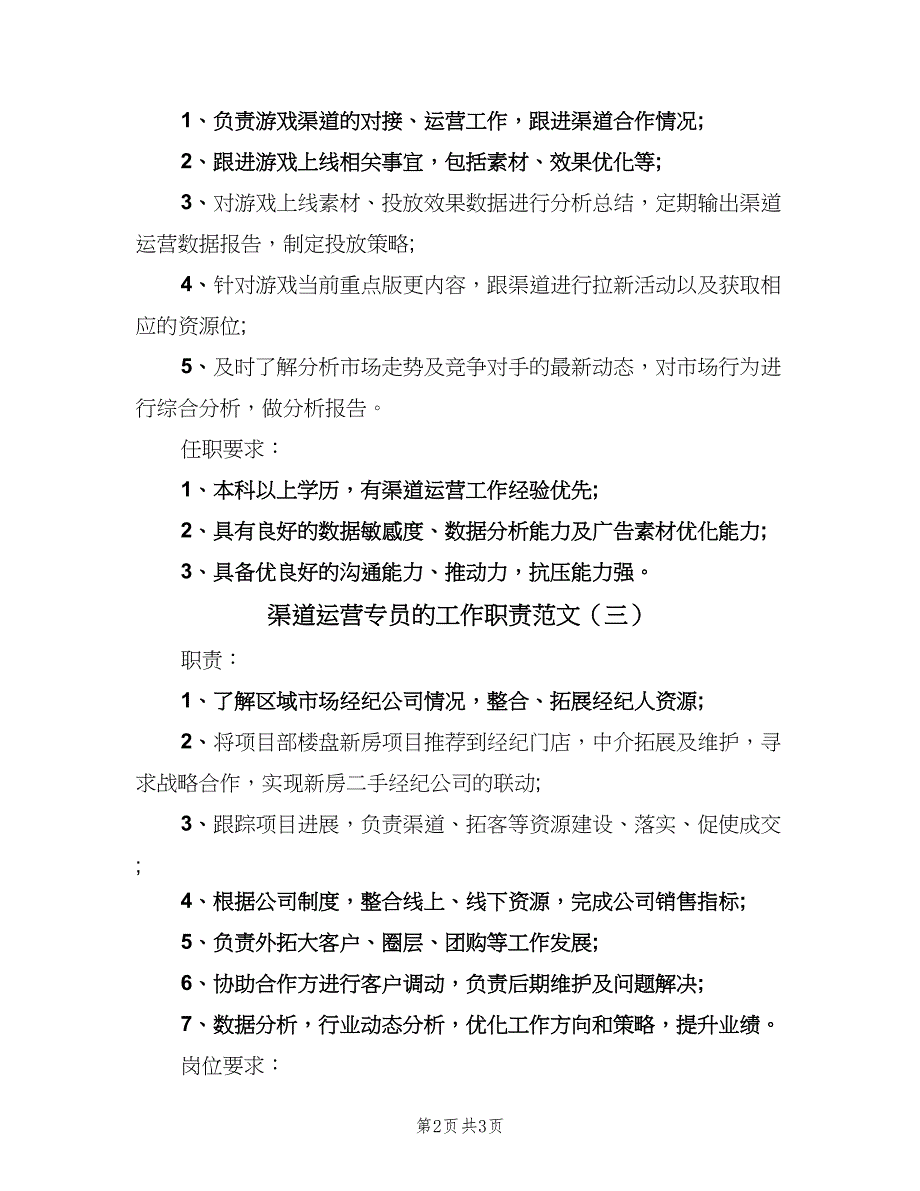 1、负责游戏渠道的对接、运营工作，跟进渠道合作情况;

2、跟进游戏上线相关事宜，包括素材、效果优化等;

3、对游戏上线素材、投放效果数据进行分析总结，定期输出渠道运营数据报告，制定投放策略;

4、针对游戏当前重点版更内容，跟渠道进行拉新活动以及获取相应的资源位;

5、及时了解分析市场走势及竞争对手的最新动态，对市场行为进行综合分析，做分析报告。

任职要求：

1、本科以上学历，有渠道运营工作经验优先;

2、具有良好的数据敏感度、数据分析能力及广告素材优化能力;

3、具备优良好的沟通能力、推动力，抗压能力强。

渠道运营专员的工作职责范文（三）

职责：

1、了解区域市场经纪公司情况，整合、拓展经纪人资源;

2、将项目部楼盘新房项目推荐到经纪门店，中介拓展及维护，寻求战略合作，实现新房二手经纪公司的联动;

3、跟踪项目进展，负责渠道、拓客等资源建设、落实、促使成交;

4、根据公司制度，整合线上、线下资源，完成公司销售指标;

5、负责外拓大客户、圈层、团购等工作发展;

6、协助合作方进行客户调动，负责后期维护及问题解决;

7、数据分析，行业动态分析，优化工作方向和策略，提升业绩。

岗位要求：

第2页 共3页